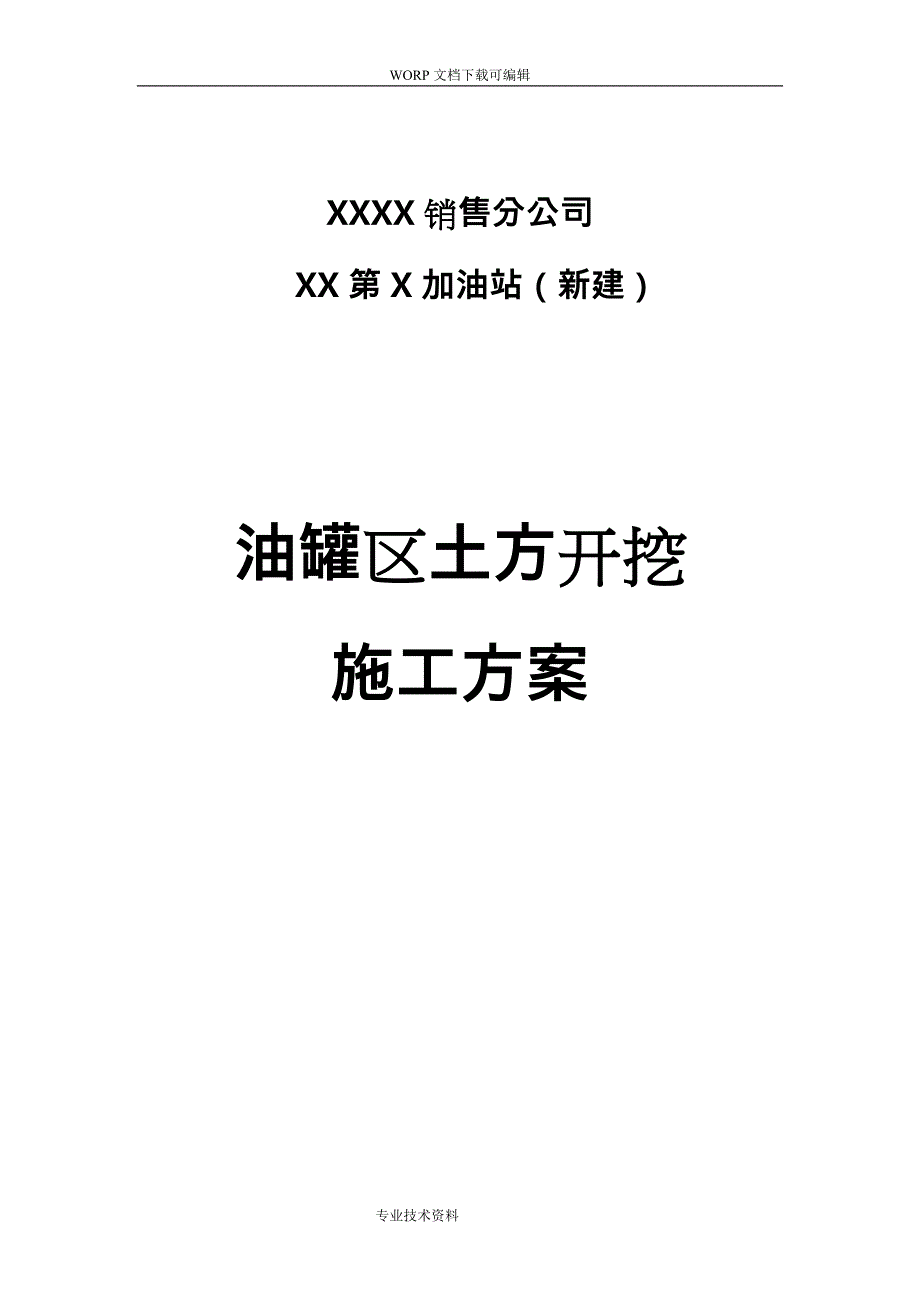 WORP 文档下载可编辑

XXXX 销售分公司

XX 第 X 加油站（新建）

油罐区土方开挖

施工方案

专业技术资料